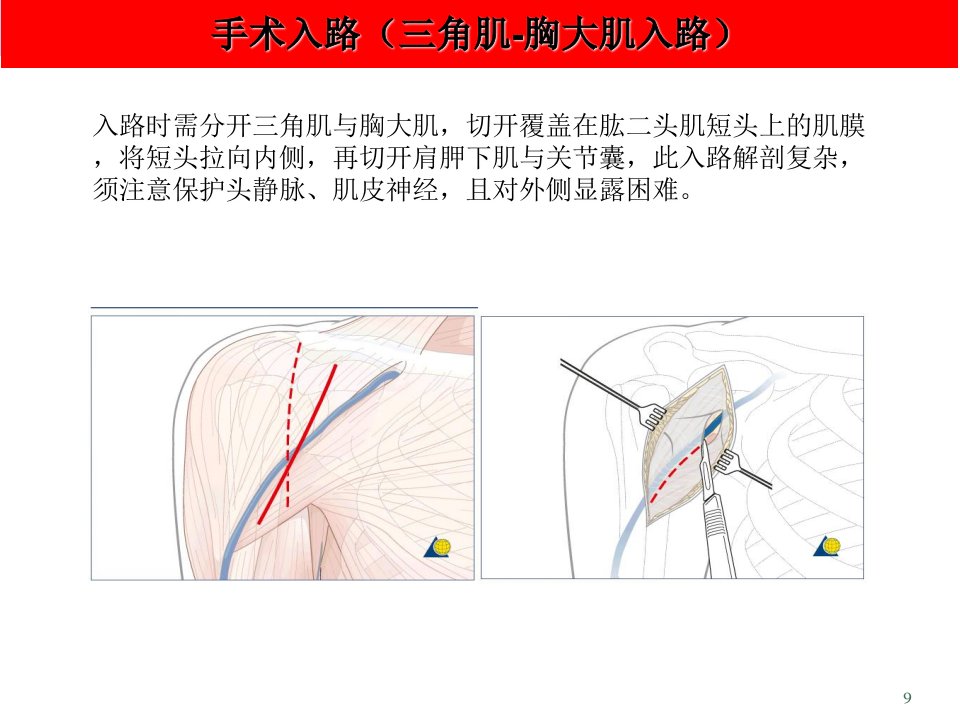 手术入路（三角肌-胸大肌入路）

入路时需分开三角肌与胸大肌，切开覆盖在肱二头肌短头上的肌膜，将短头拉向内侧，再切开肩胛下肌与关节囊，此入路解剖复杂，须注意保护头静脉、肌皮神经，且对外侧显露困难。

9